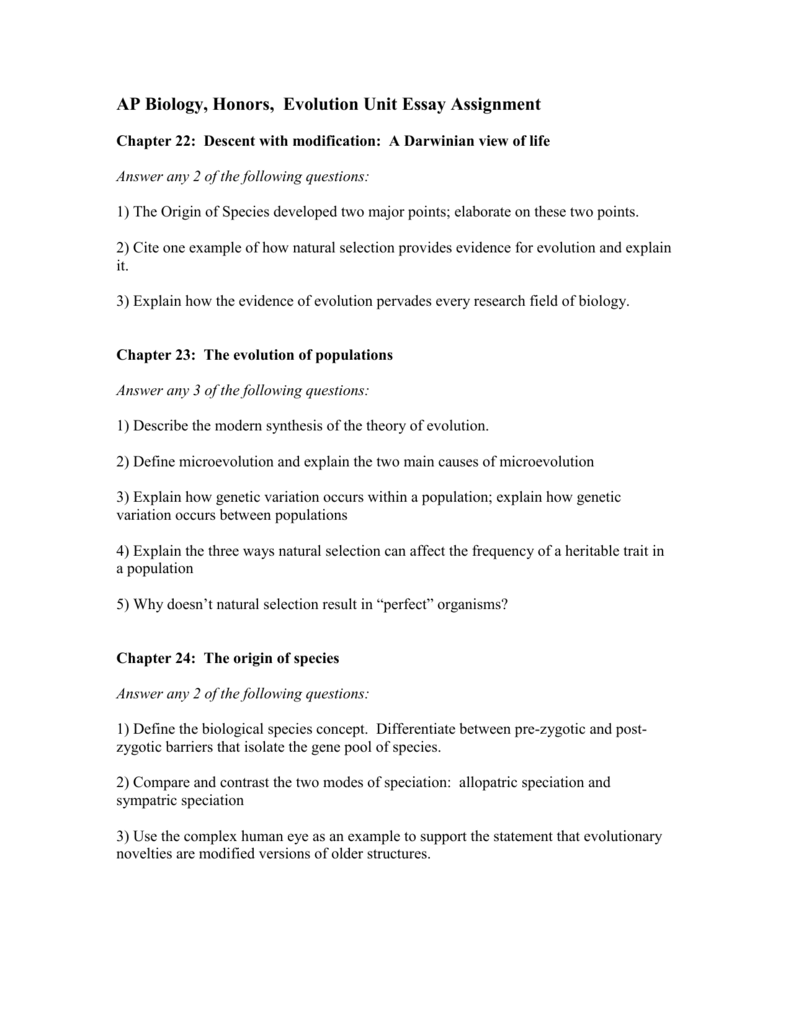 AP Biology, Honors, Evolution Unit Essay Assignment

Chapter 22: Descent with modification: A Darwinian view of life

Answer any 2 of the following questions:

1) The Origin of Species developed two major points; elaborate on these two points.

2) Cite one example of how natural selection provides evidence for evolution and explain it.

3) Explain how the evidence of evolution pervades every research field of biology.

Chapter 23: The evolution of populations

Answer any 3 of the following questions:

1) Describe the modern synthesis of the theory of evolution.

2) Define microevolution and explain the two main causes of microevolution

3) Explain how genetic variation occurs within a population; explain how genetic variation occurs between populations

4) Explain the three ways natural selection can affect the frequency of a heritable trait in a population

5) Why doesn't natural selection result in "perfect" organisms?

Chapter 24: The origin of species

Answer any 2 of the following questions:

1) Define the biological species concept. Differentiate between pre-zygotic and post-zygotic barriers that isolate the gene pool of species.

2) Compare and contrast the two modes of speciation: allopatric speciation and sympatric speciation

3) Use the complex human eye as an example to support the statement that evolutionary novelties are modified versions of older structures.